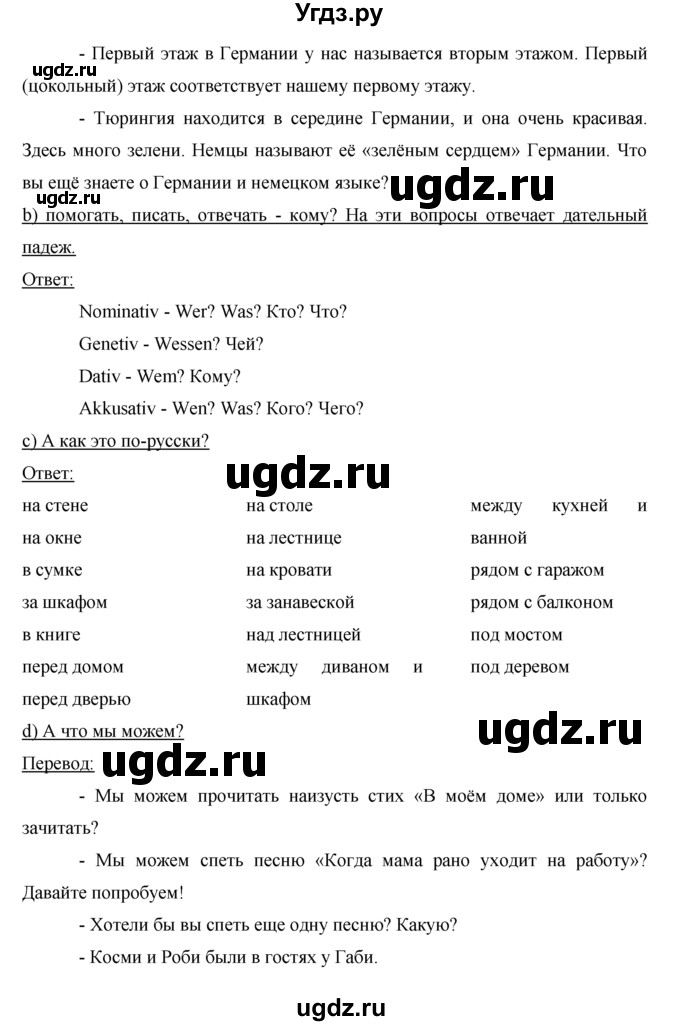 Угдз.ру

ugdz.ru

- Первый этаж в Германии у нас называется вторым этажом. Первый (цокольный) этаж соответствует нашему первому этажу.

- Тюрингия находится в середине Германии, и она очень красивая. Здесь много зелени. Немцы называют её «зелёным сердцем» Германии. Что вы ещё знаете о Германии и немецком языке?

ugdz.ru

b) помогать, писать, отвечать - кому? На эти вопросы отвечает дательный падеж.

Ответ:

Nominativ - Wer? Was? Кто? Что?

Genetiv - Wessen? Чей?

Dativ - Wem? Кому?

Akkusativ - Wen? Was? Кого? Чего?

c) А как это по-русски?

Ответ:

ugdz.ru

на стене

на окне

в сумке

за шкафом

в книге

перед домом

перед дверью

на столе

на лестнице

на кровати

за занавеской

над лестницей

между диваном и шкафом

между кухней и ванной

рядом с гаражом

рядом с балконом

под мостом

под деревом

d) А что мы можем?

ugdz.ru

Перевод:

ugdz.ru

- Мы можем прочитать наизусть стих «В моём доме» или только зачитать?

- Мы можем спеть песню «Когда мама рано уходит на работу»? Давайте попробуем!

- Хотели бы вы спеть еще одну песню? Какую?

- Косми и Роби были в гостях у Габи.

ugdz.ru